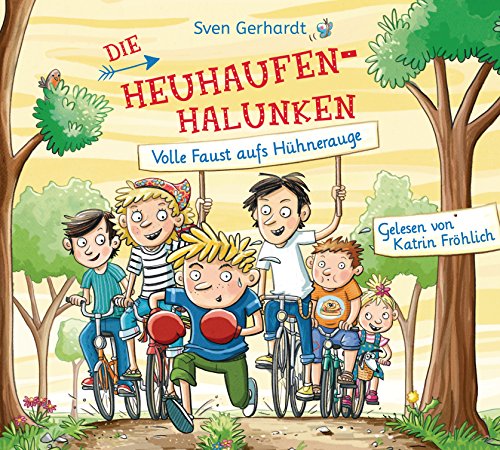 Sven Gerhardt

DIE HEUHAUFEN-HALUNKEN

Volle Faust aufs Hühnerauge

Gelesen von Katrin Fröhlich